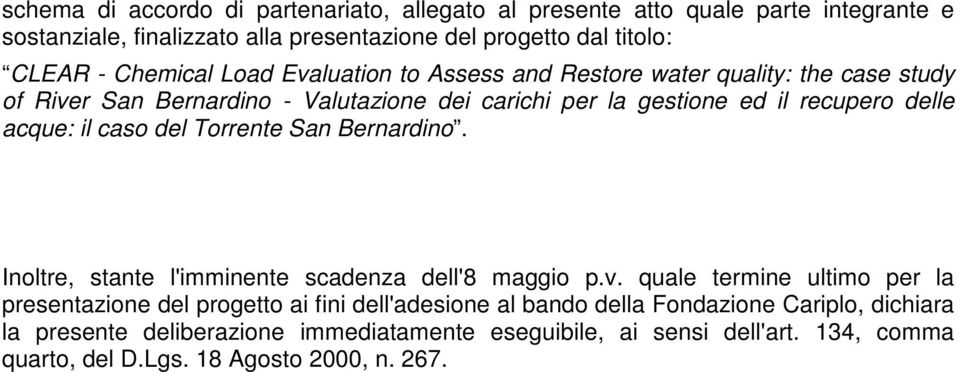 schema di accordo di partenariato, allegato al presente atto quale parte integrante e sostanziale, finalizzato alla presentazione del progetto dal titolo:

“CLEAR - Chemical Load Evaluation to Assess and Restore water quality: the case study of River San Bernardino - Valutazione dei carichi per la gestione ed il recupero delle acque: il caso del Torrente San Bernardino”.

Inoltre, stante l'imminente scadenza dell'8 maggio p.v. quale termine ultimo per la presentazione del progetto ai fini dell'adesione al bando della Fondazione Cariplo, dichiara la presente deliberazione immediatamente eseguibile, ai sensi dell'art. 134, comma quarto, del D.Lgs. 18 Agosto 2000, n. 267.